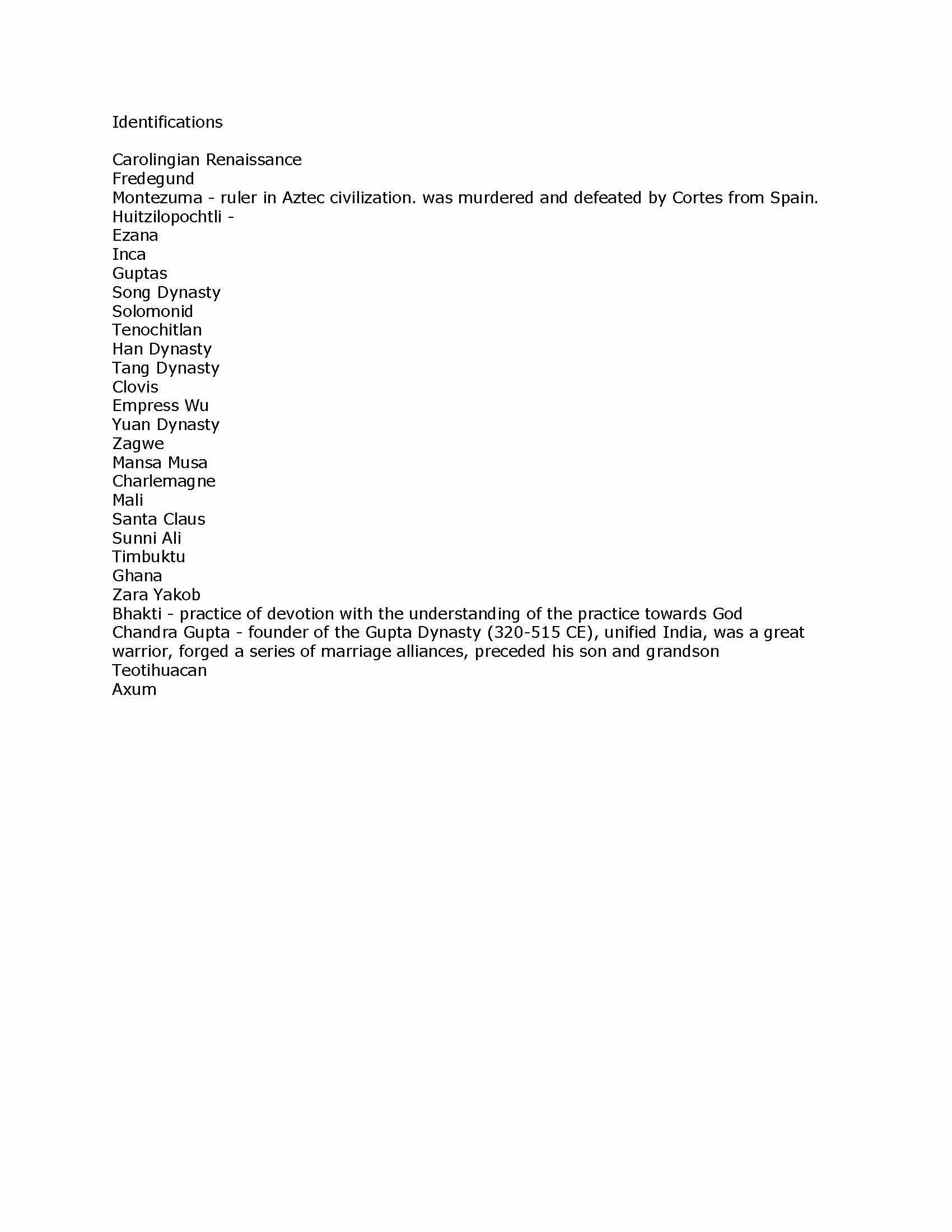 Identifications

Carolingian Renaissance
Fredegund
Montezuma - ruler in Aztec civilization. was murdered and defeated by Cortes from Spain.
Huitzilopochtli -
Ezana
Inca
Guptas
Song Dynasty
Solomonid
Tenochitlan
Han Dynasty
Tang Dynasty
Clovis
Empress Wu
Yuan Dynasty
Zagwe
Mansa Musa
Charlemagne
Mali
Santa Claus
Sunni Ali
Timbuktu
Ghana
Zara Yakob
Bhakti - practice of devotion with the understanding of the practice towards God
Chandra Gupta - founder of the Gupta Dynasty (320-515 CE), unified India, was a great warrior, forged a series of marriage alliances, preceded his son and grandson
Teotihuacan
Axum